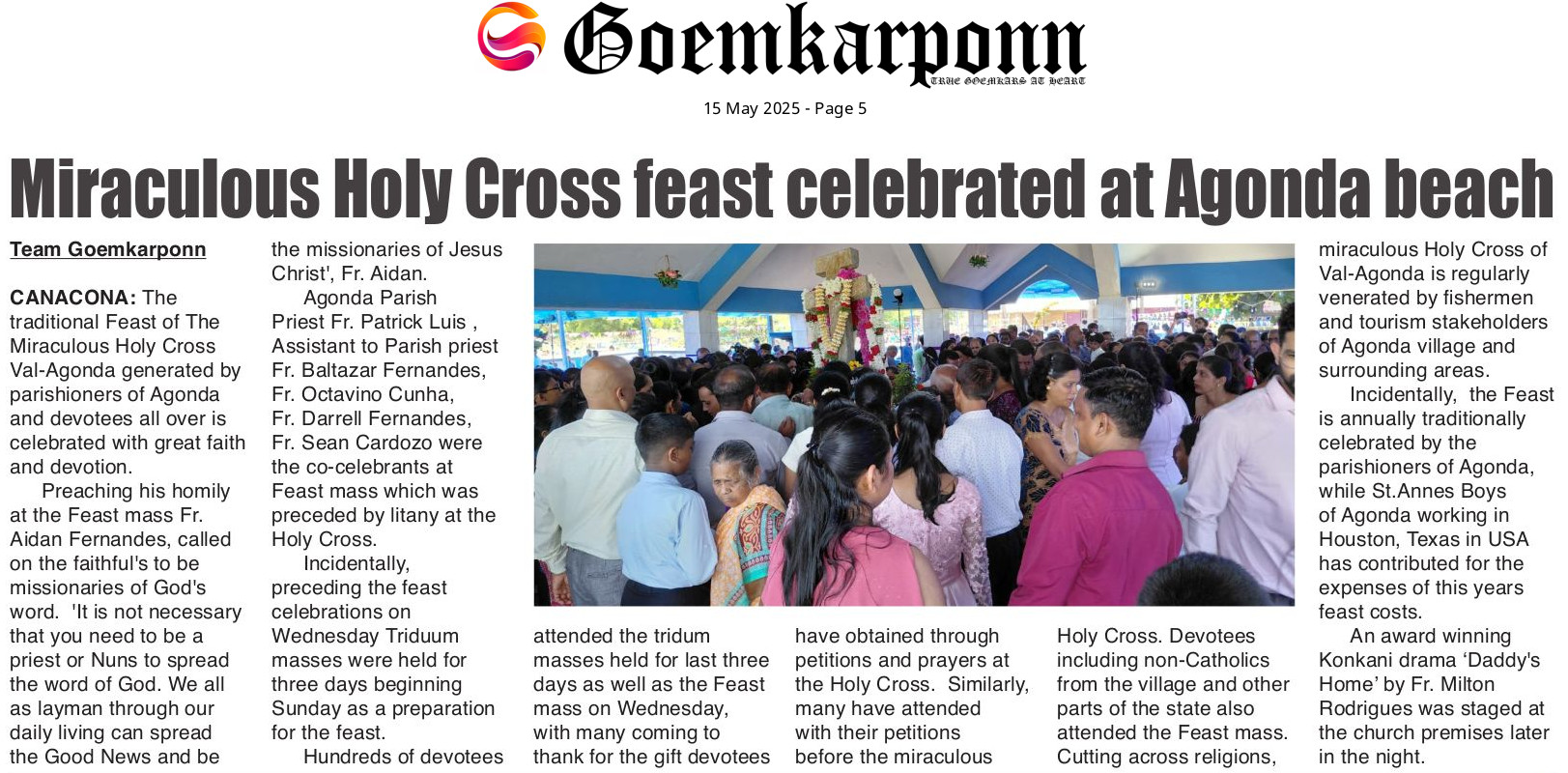 Goemkarponn
TRUE GOEMKARS AT HEART

15 May 2025 - Page 5

Miraculous Holy Cross feast celebrated at Agonda beach

Team Goemkarponn

CANACONA: The traditional Feast of The Miraculous Holy Cross Val-Agonda generated by parishioners of Agonda and devotees all over is celebrated with great faith and devotion.

Preaching his homily at the Feast mass Fr. Aidan Fernandes, called on the faithful's to be missionaries of God's word. 'It is not necessary that you need to be a priest or Nuns to spread the word of God. We all as layman through our daily living can spread the Good News and be the missionaries of Jesus Christ', Fr. Aidan.

Agonda Parish Priest Fr. Patrick Luis , Assistant to Parish priest Fr. Baltazar Fernandes, Fr. Octavino Cunha, Fr. Darrell Fernandes, Fr. Sean Cardozo were the co-celebrants at Feast mass which was preceded by litany at the Holy Cross.

Incidentally, preceding the feast celebrations on Wednesday Triduum masses were held for three days beginning Sunday as a preparation for the feast.

Hundreds of devotees attended the tridum masses held for last three days as well as the Feast mass on Wednesday, with many coming to thank for the gift devotees have obtained through petitions and prayers at the Holy Cross. Similarly, many have attended with their petitions before the miraculous Holy Cross. Devotees including non-Catholics from the village and other parts of the state also attended the Feast mass. Cutting across religions, miraculous Holy Cross of Val-Agonda is regularly venerated by fishermen and tourism stakeholders of Agonda village and surrounding areas.

Incidentally, the Feast is annually traditionally celebrated by the parishioners of Agonda, while St.Annes Boys of Agonda working in Houston, Texas in USA has contributed for the expenses of this years feast costs.

An award winning Konkani drama 'Daddy's Home' by Fr. Milton Rodrigues was staged at the church premises later in the night.